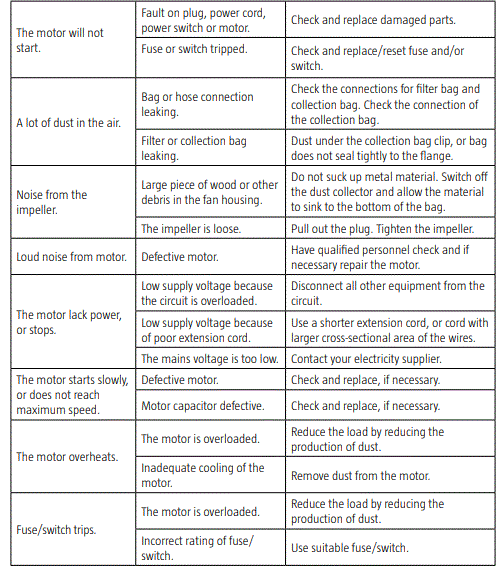 | | | |
|---|---|---|
| The motor will not start. | Fault on plug, power cord, power switch or motor. | Check and replace damaged parts. |
| | Fuse or switch tripped. | Check and replace/reset fuse and/or switch. |
| A lot of dust in the air. | Bag or hose connection leaking. | Check the connections for filter bag and collection bag. Check the connection of the collection bag. |
| | Filter or collection bag leaking. | Dust under the collection bag clip, or bag does not seal tightly to the flange. |
| Noise from the impeller. | Large piece of wood or other debris in the fan housing. | Do not suck up metal material. Switch off the dust collector and allow the material to sink to the bottom of the bag. |
| | The impeller is loose. | Pull out the plug. Tighten the impeller. |
| Loud noise from motor. | Defective motor. | Have qualified personnel check and if necessary repair the motor. |
| The motor lack power, or stops. | Low supply voltage because the circuit is overloaded. | Disconnect all other equipment from the circuit. |
| | Low supply voltage because of poor extension cord. | Use a shorter extension cord, or cord with larger cross-sectional area of the wires. |
| | The mains voltage is too low. | Contact your electricity supplier. |
| The motor starts slowly, or does not reach maximum speed. | Defective motor. | Check and replace, if necessary. |
| | Motor capacitor defective. | Check and replace, if necessary. |
| The motor overheats. | The motor is overloaded. | Reduce the load by reducing the production of dust. |
| | Inadequate cooling of the motor. | Remove dust from the motor. |
| Fuse/switch trips. | The motor is overloaded. | Reduce the load by reducing the production of dust. |
| | Incorrect rating of fuse/ switch. | Use suitable fuse/switch. |